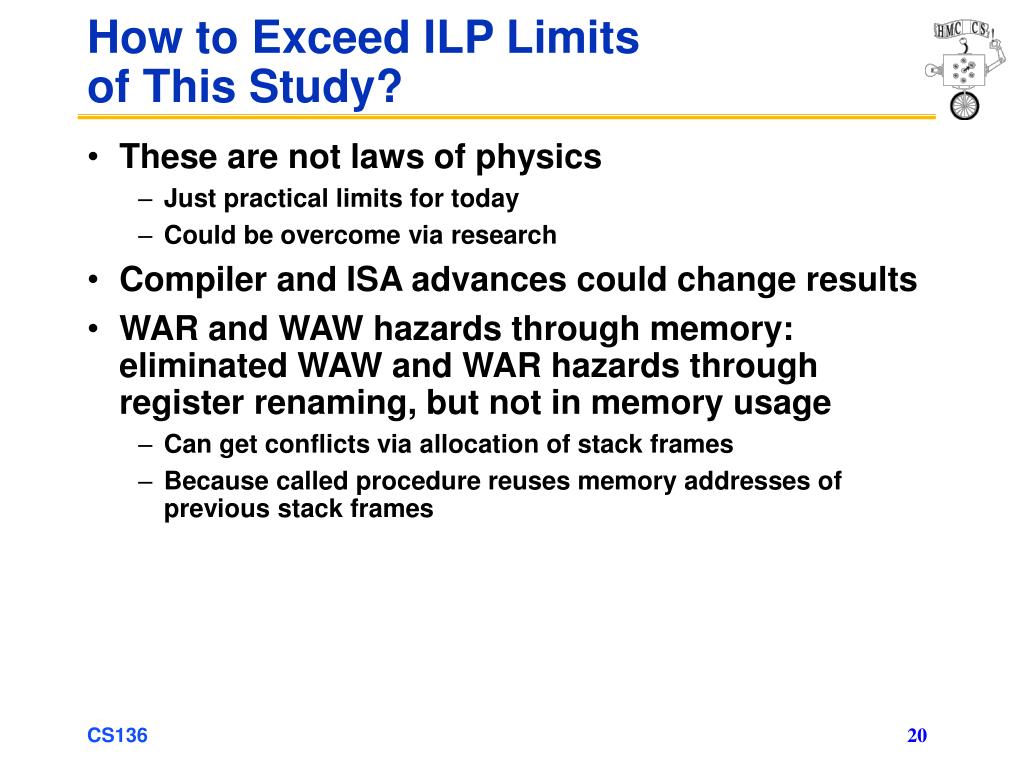 How to Exceed ILP Limits of This Study?

HMC CS

• These are not laws of physics
– Just practical limits for today
– Could be overcome via research
• Compiler and ISA advances could change results
• WAR and WAW hazards through memory: eliminated WAW and WAR hazards through register renaming, but not in memory usage
– Can get conflicts via allocation of stack frames
– Because called procedure reuses memory addresses of previous stack frames

CS136

20